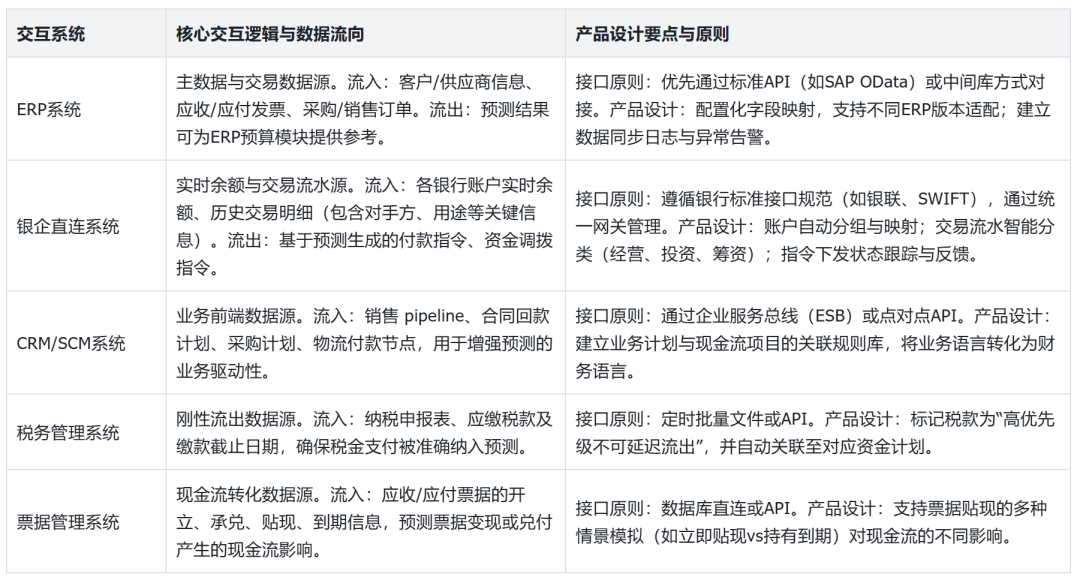 | 交互系统 | 核心交互逻辑与数据流向 | 产品设计要点与原则 |
|---|---|---|
| ERP系统 | 主数据与交易数据源。流入：客户/供应商信息、应收/应付发票、采购/销售订单。流出：预测结果可为ERP预算模块提供参考。 | 接口原则：优先通过标准API（如SAP OData）或中间库方式对接。产品设计：配置化字段映射，支持不同ERP版本适配；建立数据同步日志与异常告警。 |
| 银企直连系统 | 实时余额与交易流水源。流入：各银行账户实时余额、历史交易明细（包含对手方、用途等关键信息）。流出：基于预测生成的付款指令、资金调拨指令。 | 接口原则：遵循银行标准接口规范（如银联、SWIFT），通过统一网关管理。产品设计：账户自动分组与映射；交易流水智能分类（经营、投资、筹资）；指令下发状态跟踪与反馈。 |
| CRM/SCM系统 | 业务前端数据源。流入：销售 pipeline、合同回款计划、采购计划、物流付款节点，用于增强预测的业务驱动性。 | 接口原则：通过企业服务总线（ESB）或点对点API。产品设计：建立业务计划与现金流项目的关联规则库，将业务语言转化为财务语言。 |
| 税务管理系统 | 刚性流出数据源。流入：纳税申报表、应缴税款及缴款截止日期，确保税金支付被准确纳入预测。 | 接口原则：定时批量文件或API。产品设计：标记税款为“高优先级不可延迟流出”，并自动关联至对应资金计划。 |
| 票据管理系统 | 现金流转化数据源。流入：应收/应付票据的开立、承兑、贴现、到期信息，预测票据变现或兑付产生的现金流影响。 | 接口原则：数据库直连或API。产品设计：支持票据贴现的多种情景模拟（如立即贴现vs持有到期）对现金流的不同影响。 |